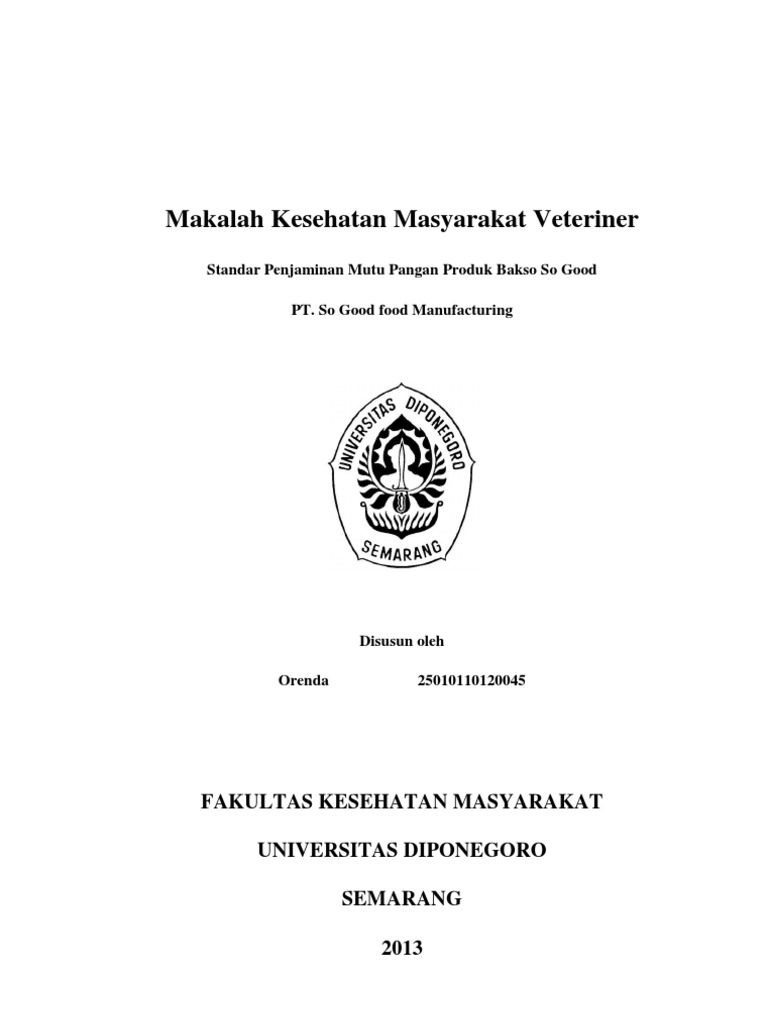 Makalah Kesehatan Masyarakat Veteriner

Standar Penjaminan Mutu Pangan Produk Bakso So Good

PT. So Good food Manufacturing

UNIVERSITAS DIPONEGORO

SEMARANG

Disusun oleh

Orenda 25010110120045

FAKULTAS KESEHATAN MASYARAKAT

UNIVERSITAS DIPONEGORO

SEMARANG

2013